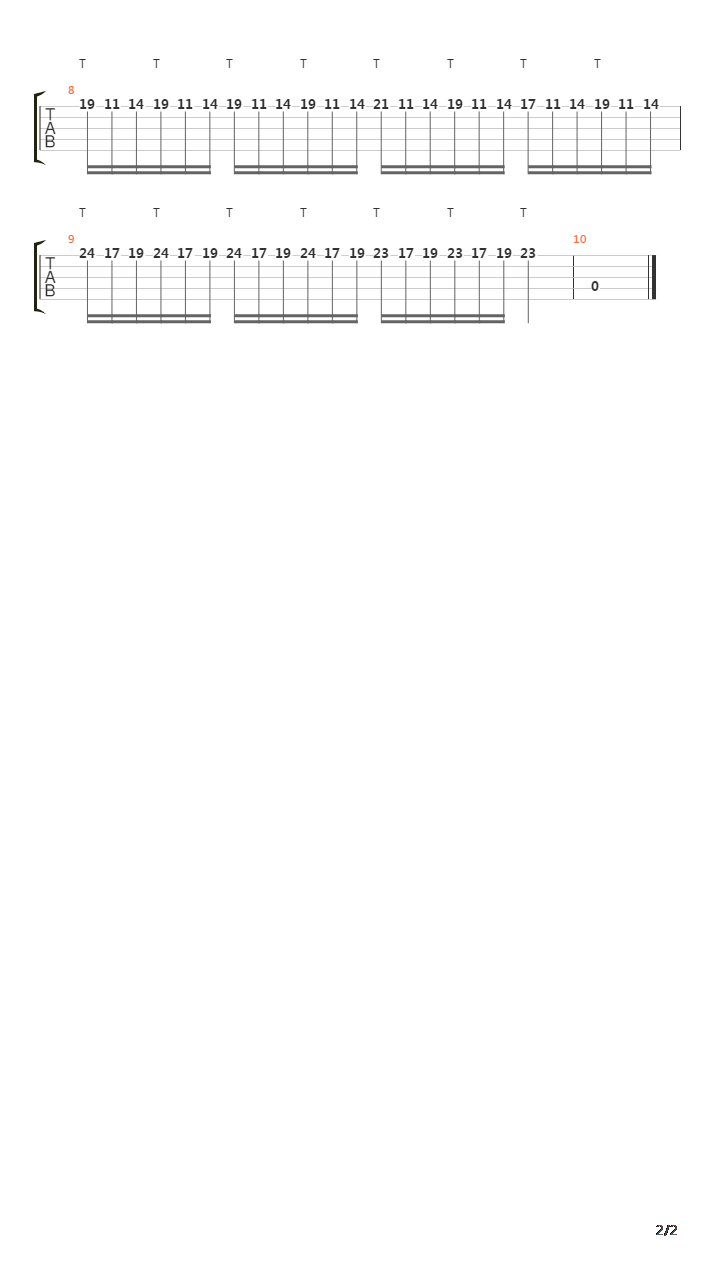 T T T T T T T T

8

T
A
B

19 11 14 19 11 14 19 11 14 19 11 14 21 11 14 19 11 14 17 11 14 19 11 14

T T T T T T T

9

T
A
B

24 17 19 24 17 19 24 17 19 24 17 19 23 17 19 23 17 19 23

10

0

2/2